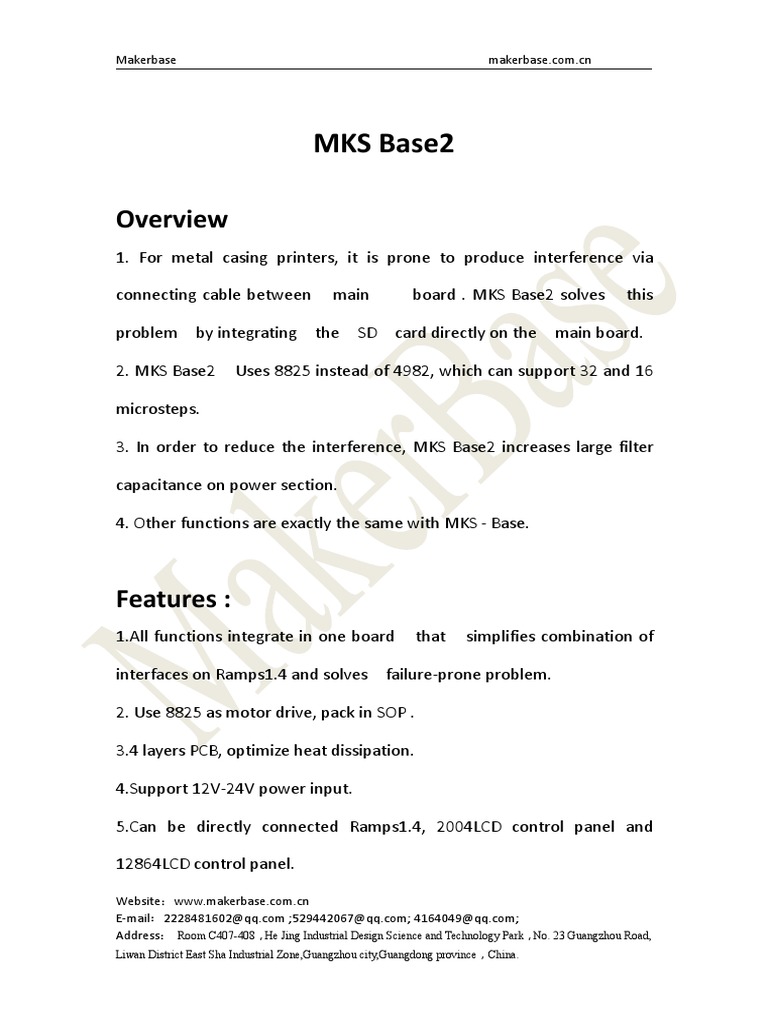 Makerbase makerbase.com.cn

MKS Base2

Overview

1. For metal casing printers, it is prone to produce interference via connecting cable between main board . MKS Base2 solves this problem by integrating the SD card directly on the main board.

2. MKS Base2 Uses 8825 instead of 4982, which can support 32 and 16 microsteps.

3. In order to reduce the interference, MKS Base2 increases large filter capacitance on power section.

4. Other functions are exactly the same with MKS - Base.

Features :

1.All functions integrate in one board that simplifies combination of interfaces on Ramps1.4 and solves failure-prone problem.

2. Use 8825 as motor drive, pack in SOP .

3.4 layers PCB, optimize heat dissipation.

4.Support 12V-24V power input.

5.Can be directly connected Ramps1.4, 2004LCD control panel and 12864LCD control panel.

Website: www.makerbase.com.cn
E-mail: 2228481602@qq.com ;529442067@qq.com; 4164049@qq.com;
Address: Room C407-408 , He Jing Industrial Design Science and Technology Park , No. 23 Guangzhou Road, Liwan District East Sha Industrial Zone,Guangzhou city,Guangdong province , China.

MakerBase